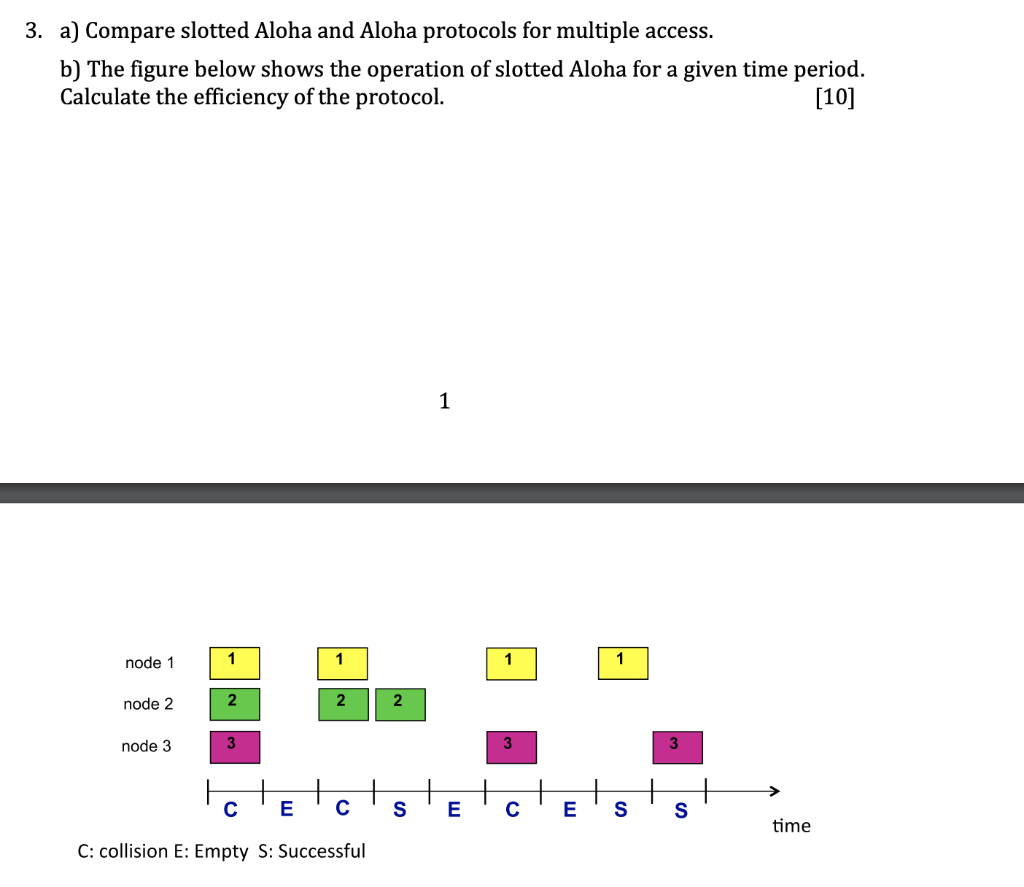 3. a) Compare slotted Aloha and Aloha protocols for multiple access.

b) The figure below shows the operation of slotted Aloha for a given time period. Calculate the efficiency of the protocol. [10]

1

node 1 1 1 1 1

node 2 2 2 2

node 3 3 3 3

C E C S E C E S S

time

C: collision E: Empty S: Successful